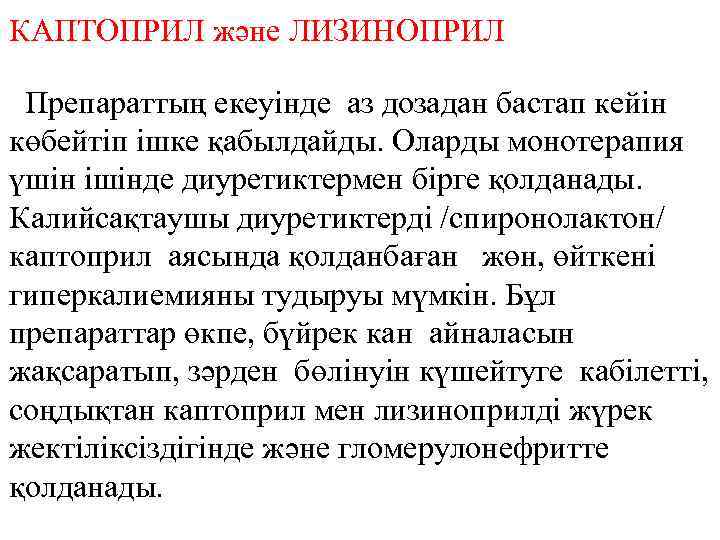 КАПТОПРИЛ және ЛИЗИНОПРИЛ

Препараттың екеуінде аз дозадан бастап кейін көбейтіп ішке қабылдайды. Оларды монотерапия үшін ішінде диуретиктермен бірге қолданады. Калийсақтаушы диуретиктерді /спиронолактон/ каптоприл аясында қолданбаған жөн, өйткені гиперкалиемияны тудыруы мүмкін. Бұл препараттар өкпе, бүйрек кан айналасын жақсаратып, зәрден бөлінуін күшейтуге кабілетті, соңдықтан каптоприл мен лизиноприлді жүрек жектіліксіздігінде және гломерулонефритте қолданады.